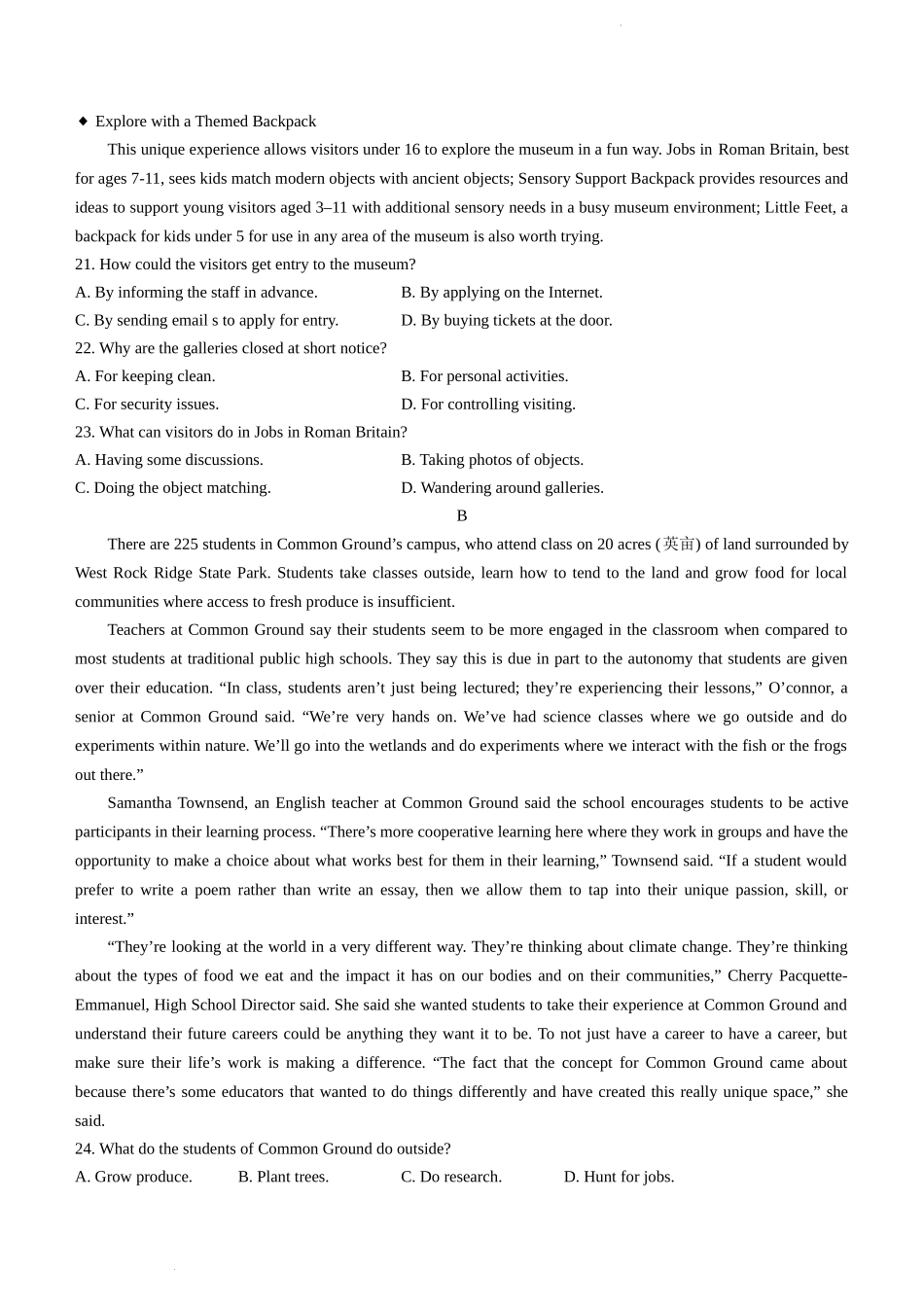 ◆ Explore with a Themed Backpack

This unique experience allows visitors under 16 to explore the museum in a fun way. Jobs in Roman Britain, best for ages 7-11, sees kids match modern objects with ancient objects; Sensory Support Backpack provides resources and ideas to support young visitors aged 3–11 with additional sensory needs in a busy museum environment; Little Feet, a backpack for kids under 5 for use in any area of the museum is also worth trying.

21. How could the visitors get entry to the museum?

A. By informing the staff in advance.
B. By applying on the Internet.
C. By sending email s to apply for entry.
D. By buying tickets at the door.

22. Why are the galleries closed at short notice?

A. For keeping clean.
B. For personal activities.
C. For security issues.
D. For controlling visiting.

23. What can visitors do in Jobs in Roman Britain?

A. Having some discussions.
B. Taking photos of objects.
C. Doing the object matching.
D. Wandering around galleries.

B

There are 225 students in Common Ground’s campus, who attend class on 20 acres (英亩) of land surrounded by West Rock Ridge State Park. Students take classes outside, learn how to tend to the land and grow food for local communities where access to fresh produce is insufficient.

Teachers at Common Ground say their students seem to be more engaged in the classroom when compared to most students at traditional public high schools. They say this is due in part to the autonomy that students are given over their education. “In class, students aren’t just being lectured; they’re experiencing their lessons,” O’connor, a senior at Common Ground said. “We’re very hands on. We’ve had science classes where we go outside and do experiments within nature. We’ll go into the wetlands and do experiments where we interact with the fish or the frogs out there.”

Samantha Townsend, an English teacher at Common Ground said the school encourages students to be active participants in their learning process. “There’s more cooperative learning here where they work in groups and have the opportunity to make a choice about what works best for them in their learning,” Townsend said. “If a student would prefer to write a poem rather than write an essay, then we allow them to tap into their unique passion, skill, or interest.”

“They’re looking at the world in a very different way. They’re thinking about climate change. They’re thinking about the types of food we eat and the impact it has on our bodies and on their communities,” Cherry Pacquette-Emmanuel, High School Director said. She said she wanted students to take their experience at Common Ground and understand their future careers could be anything they want it to be. To not just have a career to have a career, but make sure their life’s work is making a difference. “The fact that the concept for Common Ground came about because there’s some educators that wanted to do things differently and have created this really unique space,” she said.

24. What do the students of Common Ground do outside?

A. Grow produce.
B. Plant trees.
C. Do research.
D. Hunt for jobs.